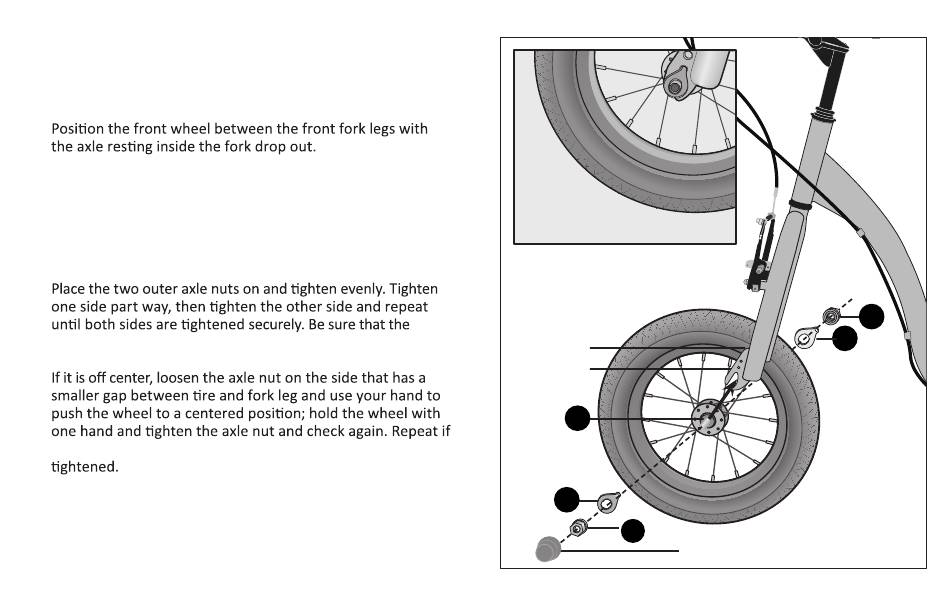 Position the front wheel between the front fork legs with the axle resting inside the fork drop out.

Place the two outer axle nuts on and tighten evenly. Tighten one side part way, then tighten the other side and repeat until both sides are tightened securely. Be sure that the

If it is off center, loosen the axle nut on the side that has a smaller gap between tire and fork leg and use your hand to push the wheel to a centered position; hold the wheel with one hand and tighten the axle nut and check again. Repeat if

tightened.